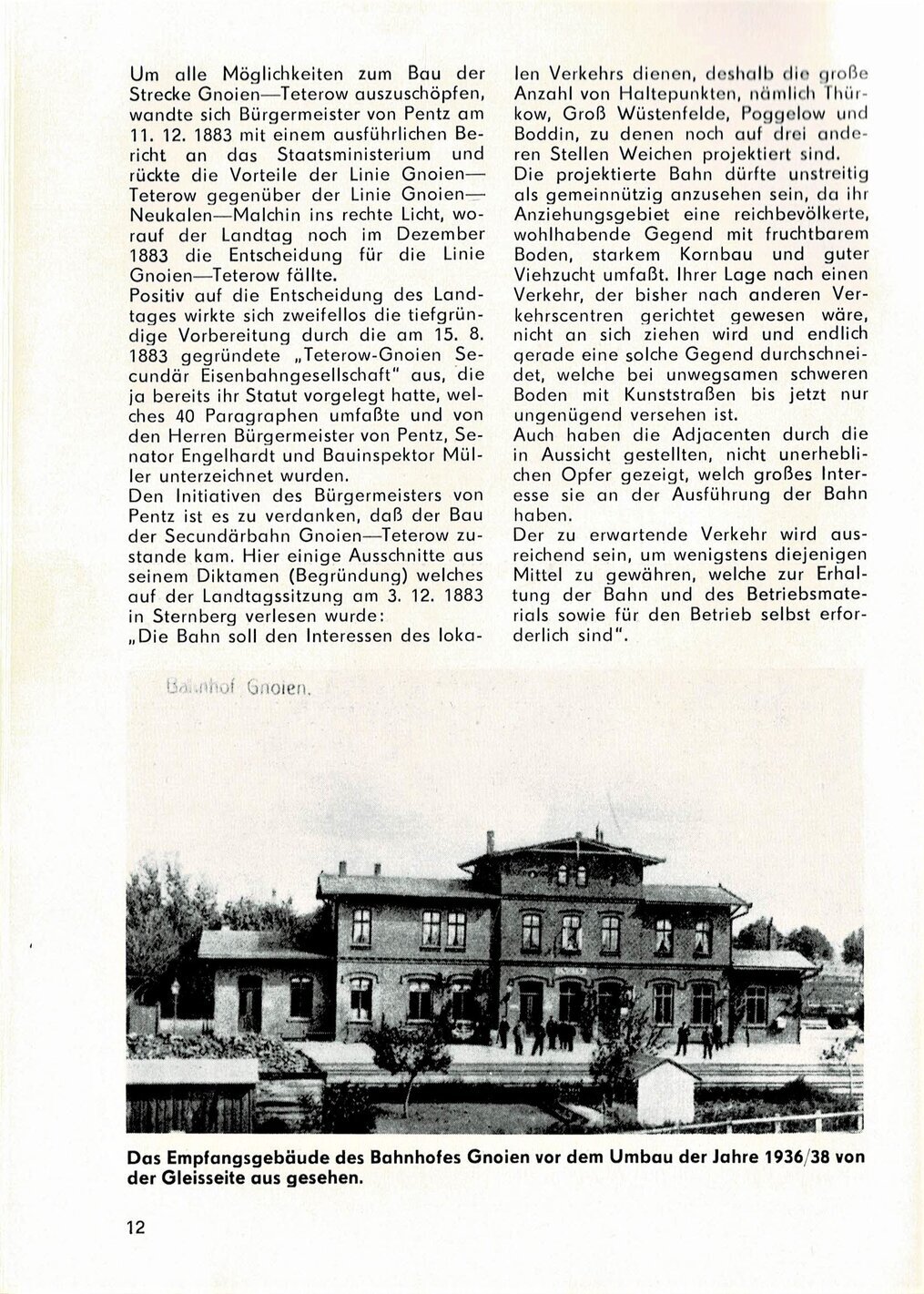 Um alle Möglichkeiten zum Bau der Strecke Gnoien—Teterow auszuschöpfen, wandte sich Bürgermeister von Pentz am 11. 12. 1883 mit einem ausführlichen Bericht an das Staatsministerium und rückte die Vorteile der Linie Gnoien—Teterow gegenüber der Linie Gnoien—Neukalen—Malchin ins rechte Licht, worauf der Landtag noch im Dezember 1883 die Entscheidung für die Linie Gnoien—Teterow fällte.
Positiv auf die Entscheidung des Landtages wirkte sich zweifellos die tiefgründige Vorbereitung durch die am 15. 8. 1883 gegründete „Teterow-Gnoien Secundär Eisenbahngesellschaft" aus, die ja bereits ihr Statut vorgelegt hatte, welches 40 Paragraphen umfaßte und von den Herren Bürgermeister von Pentz, Senator Engelhardt und Bauinspektor Müller unterzeichnet wurden.
Den Initiativen des Bürgermeisters von Pentz ist es zu verdanken, daß der Bau der Secundärbahn Gnoien—Teterow zustande kam. Hier einige Ausschnitte aus seinem Diktamen (Begründung) welches auf der Landtagssitzung am 3. 12. 1883 in Sternberg verlesen wurde:
„Die Bahn soll den Interessen des lokalen Verkehrs dienen, deshalb die große Anzahl von Haltepunkten, nämlich Thürkow, Groß Wüstenfelde, Poggelow und Boddin, zu denen noch auf drei anderen Stellen Weichen projektiert sind.
Die projektierte Bahn dürfte unstreitig als gemeinnützig anzusehen sein, da ihr Anziehungsgebiet eine reichbevölkerte, wohlhabende Gegend mit fruchtbarem Boden, starkem Kornbau und guter Viehzucht umfaßt. Ihrer Lage nach einen Verkehr, der bisher nach anderen Verkehrscentren gerichtet gewesen wäre, nicht an sich ziehen wird und endlich gerade eine solche Gegend durchschneidet, welche bei unwegsamen schweren Boden mit Kunststraßen bis jetzt nur ungenügend versehen ist.
Auch haben die Adjacenten durch die in Aussicht gestellten, nicht unerheblichen Opfer gezeigt, welch großes Interesse sie an der Ausführung der Bahn haben.
Der zu erwartende Verkehr wird ausreichend sein, um wenigstens diejenigen Mittel zu gewähren, welche zur Erhaltung der Bahn und des Betriebsmaterials sowie für den Betrieb selbst erforderlich sind".

Bahnhof Gnoien.

Das Empfangsgebäude des Bahnhofes Gnoien vor dem Umbau der Jahre 1936/38 von der Gleisseite aus gesehen.

12